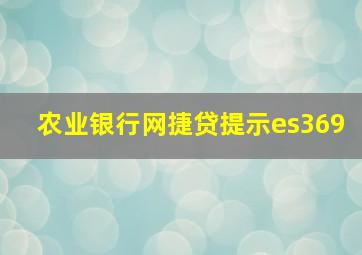 农业银行网捷贷提示es369